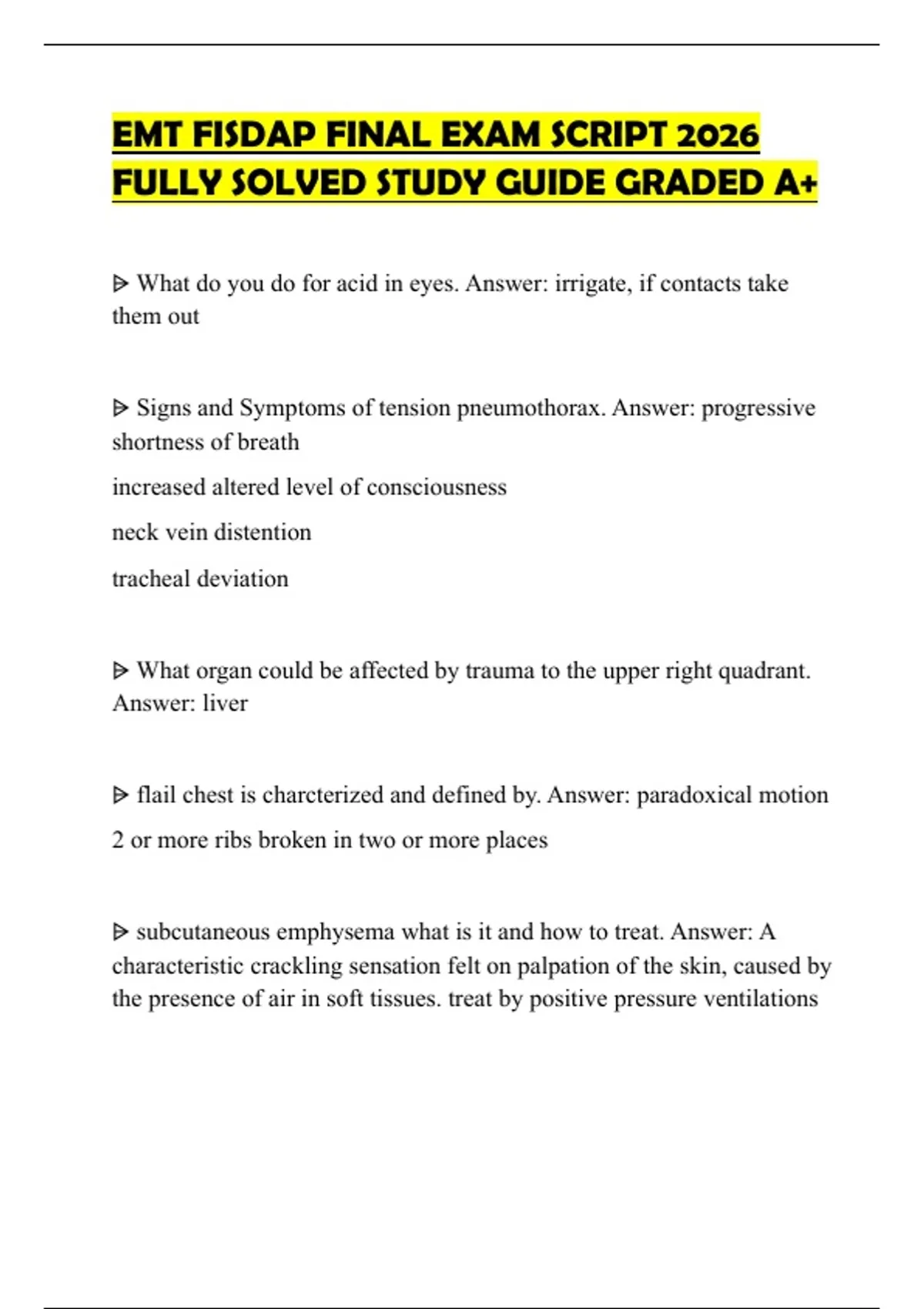 EMT FISDAP FINAL EXAM SCRIPT 2026 FULLY SOLVED STUDY GUIDE GRADED A+

ᐅ What do you do for acid in eyes. Answer: irrigate, if contacts take them out

ᐅ Signs and Symptoms of tension pneumothorax. Answer: progressive shortness of breath

increased altered level of consciousness

neck vein distention

tracheal deviation

ᐅ What organ could be affected by trauma to the upper right quadrant. Answer: liver

ᐅ flail chest is charcterized and defined by. Answer: paradoxical motion

2 or more ribs broken in two or more places

ᐅ subcutaneous emphysema what is it and how to treat. Answer: A characteristic crackling sensation felt on palpation of the skin, caused by the presence of air in soft tissues. treat by positive pressure ventilations